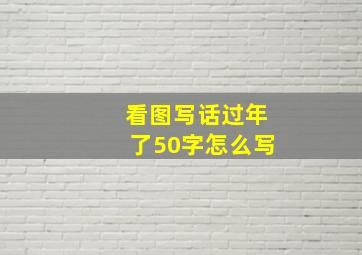 看图写话过年了50字怎么写